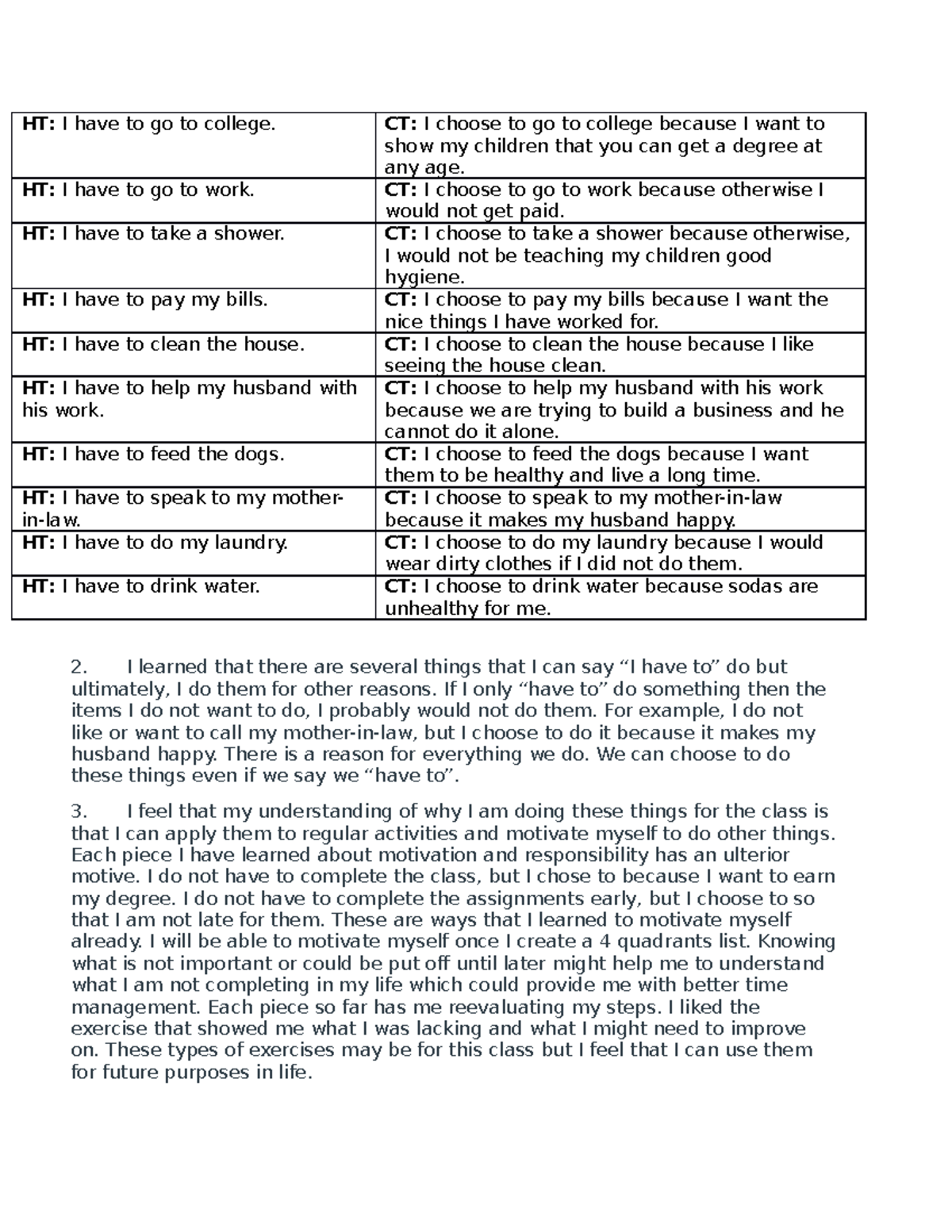 | HT: I have to go to college. | CT: I choose to go to college because I want to show my children that you can get a degree at any age. |
|---|---|
| HT: I have to go to work. | CT: I choose to go to work because otherwise I would not get paid. |
| HT: I have to take a shower. | CT: I choose to take a shower because otherwise, I would not be teaching my children good hygiene. |
| HT: I have to pay my bills. | CT: I choose to pay my bills because I want the nice things I have worked for. |
| HT: I have to clean the house. | CT: I choose to clean the house because I like seeing the house clean. |
| HT: I have to help my husband with his work. | CT: I choose to help my husband with his work because we are trying to build a business and he cannot do it alone. |
| HT: I have to feed the dogs. | CT: I choose to feed the dogs because I want them to be healthy and live a long time. |
| HT: I have to speak to my mother-in-law. | CT: I choose to speak to my mother-in-law because it makes my husband happy. |
| HT: I have to do my laundry. | CT: I choose to do my laundry because I would wear dirty clothes if I did not do them. |
| HT: I have to drink water. | CT: I choose to drink water because sodas are unhealthy for me. |

2. I learned that there are several things that I can say "I have to" do but ultimately, I do them for other reasons. If I only "have to" do something then the items I do not want to do, I probably would not do them. For example, I do not like or want to call my mother-in-law, but I choose to do it because it makes my husband happy. There is a reason for everything we do. We can choose to do these things even if we say we "have to".

3. I feel that my understanding of why I am doing these things for the class is that I can apply them to regular activities and motivate myself to do other things. Each piece I have learned about motivation and responsibility has an ulterior motive. I do not have to complete the class, but I chose to because I want to earn my degree. I do not have to complete the assignments early, but I choose to so that I am not late for them. These are ways that I learned to motivate myself already. I will be able to motivate myself once I create a 4 quadrants list. Knowing what is not important or could be put off until later might help me to understand what I am not completing in my life which could provide me with better time management. Each piece so far has me reevaluating my steps. I liked the exercise that showed me what I was lacking and what I might need to improve on. These types of exercises may be for this class but I feel that I can use them for future purposes in life.